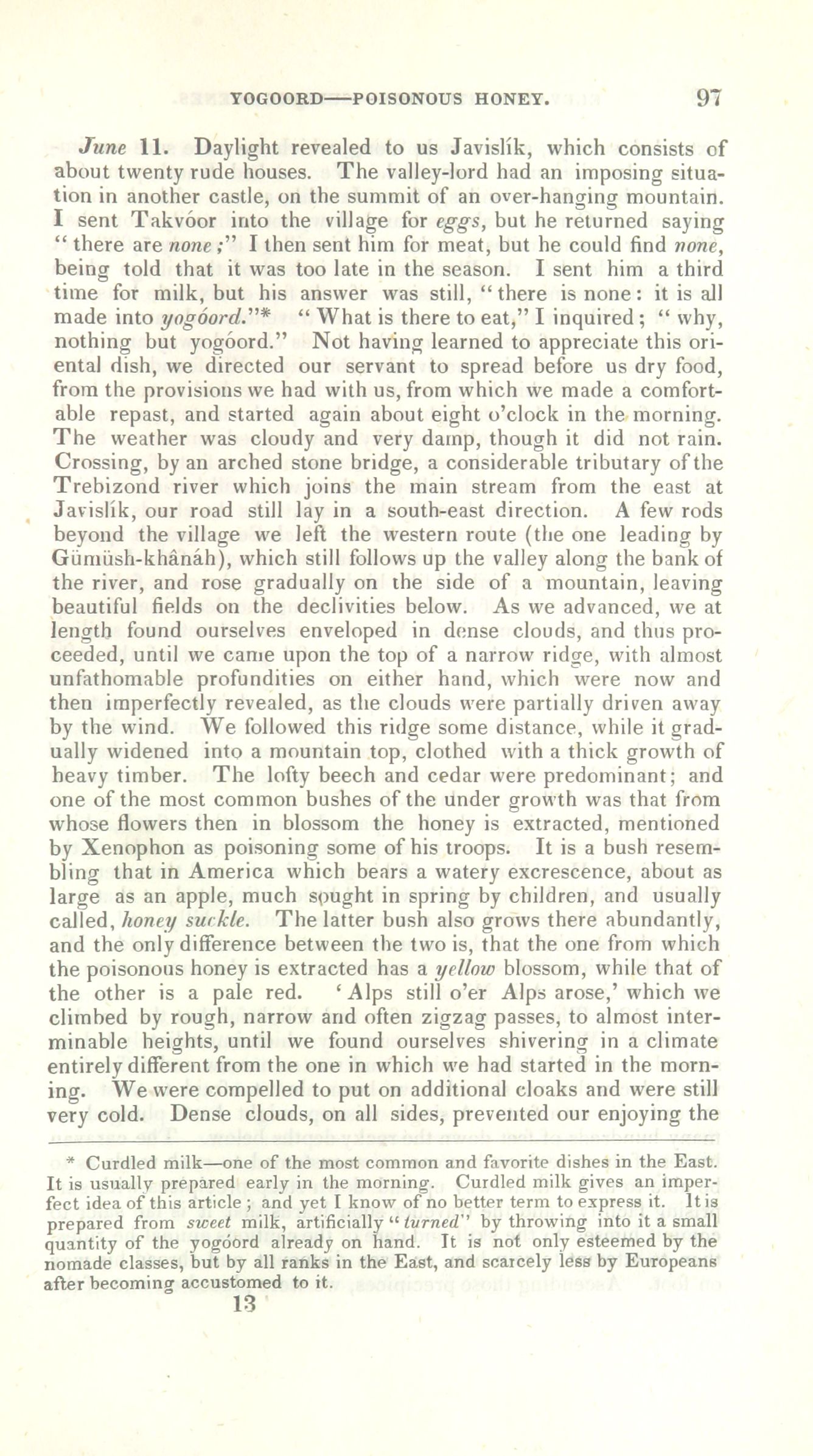 YOGOORD—POISONOUS HONEY. 97

June 11. Daylight revealed to us Javislík, which consists of about twenty rude houses. The valley-lord had an imposing situation in another castle, on the summit of an over-hanging mountain. I sent Takvóor into the village for eggs, but he returned saying "there are none;" I then sent him for meat, but he could find none, being told that it was too late in the season. I sent him a third time for milk, but his answer was still, "there is none: it is all made into yogóord."* "What is there to eat," I inquired; "why, nothing but yogóord." Not having learned to appreciate this oriental dish, we directed our servant to spread before us dry food, from the provisions we had with us, from which we made a comfortable repast, and started again about eight o'clock in the morning. The weather was cloudy and very damp, though it did not rain. Crossing, by an arched stone bridge, a considerable tributary of the Trebizond river which joins the main stream from the east at Javislík, our road still lay in a south-east direction. A few rods beyond the village we left the western route (the one leading by Gümüsh-khânáh), which still follows up the valley along the bank of the river, and rose gradually on the side of a mountain, leaving beautiful fields on the declivities below. As we advanced, we at length found ourselves enveloped in dense clouds, and thus proceeded, until we came upon the top of a narrow ridge, with almost unfathomable profundities on either hand, which were now and then imperfectly revealed, as the clouds were partially driven away by the wind. We followed this ridge some distance, while it gradually widened into a mountain top, clothed with a thick growth of heavy timber. The lofty beech and cedar were predominant; and one of the most common bushes of the under growth was that from whose flowers then in blossom the honey is extracted, mentioned by Xenophon as poisoning some of his troops. It is a bush resembling that in America which bears a watery excrescence, about as large as an apple, much sought in spring by children, and usually called, honey suckle. The latter bush also grows there abundantly, and the only difference between the two is, that the one from which the poisonous honey is extracted has a yellow blossom, while that of the other is a pale red. 'Alps still o'er Alps arose,' which we climbed by rough, narrow and often zigzag passes, to almost interminable heights, until we found ourselves shivering in a climate entirely different from the one in which we had started in the morning. We were compelled to put on additional cloaks and were still very cold. Dense clouds, on all sides, prevented our enjoying the

* Curdled milk—one of the most common and favorite dishes in the East. It is usually prepared early in the morning. Curdled milk gives an imperfect idea of this article; and yet I know of no better term to express it. It is prepared from sweet milk, artificially "turned" by throwing into it a small quantity of the yogóord already on hand. It is not only esteemed by the nomade classes, but by all ranks in the East, and scarcely less by Europeans after becoming accustomed to it.

13